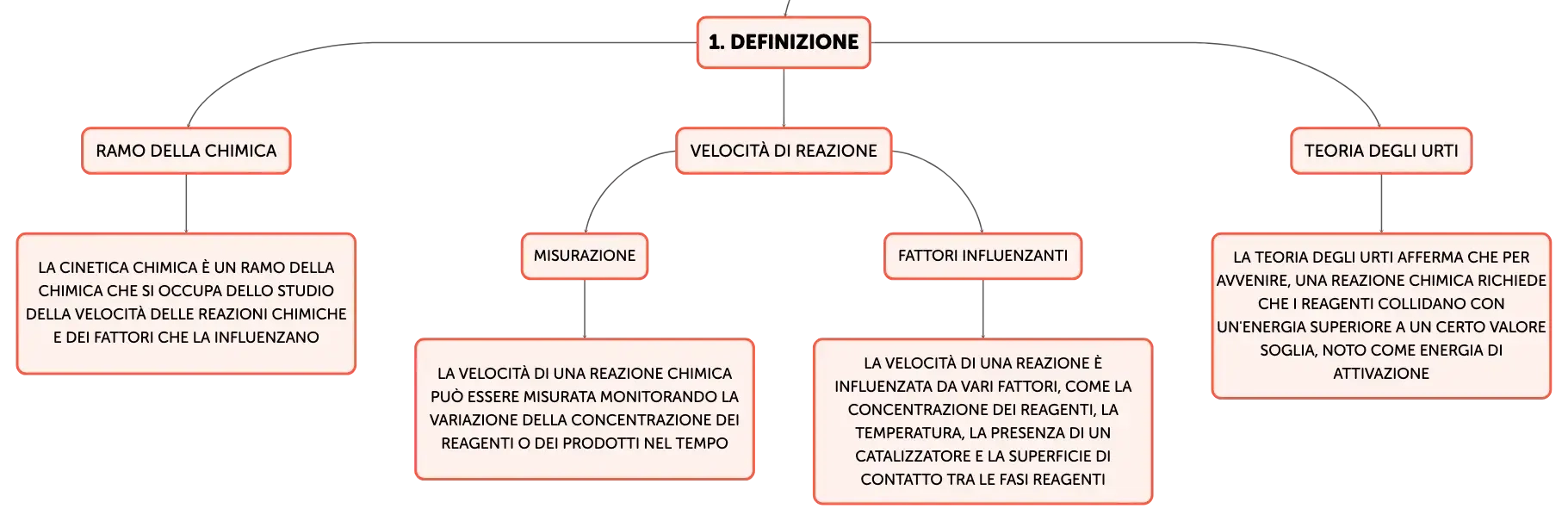 1. DEFINIZIONE

RAMO DELLA CHIMICA

LA CINETICA CHIMICA È UN RAMO DELLA CHIMICA CHE SI OCCUPA DELLO STUDIO DELLA VELOCITÀ DELLE REAZIONI CHIMICHE E DEI FATTORI CHE LA INFLUENZANO

VELOCITÀ DI REAZIONE

MISURAZIONE

LA VELOCITÀ DI UNA REAZIONE CHIMICA PUÒ ESSERE MISURATA MONITORANDO LA VARIAZIONE DELLA CONCENTRAZIONE DEI REAGENTI O DEI PRODOTTI NEL TEMPO

FATTORI INFLUENZANTI

LA VELOCITÀ DI UNA REAZIONE È INFLUENZATA DA VARI FATTORI, COME LA CONCENTRAZIONE DEI REAGENTI, LA TEMPERATURA, LA PRESENZA DI UN CATALIZZATORE E LA SUPERFICIE DI CONTATTO TRA LE FASI REAGENTI

TEORIA DEGLI URTI

LA TEORIA DEGLI URTI AFFERMA CHE PER AVVENIRE, UNA REAZIONE CHIMICA RICHIEDE CHE I REAGENTI COLLIDANO CON UN'ENERGIA SUPERIORE A UN CERTO VALORE SOGLIA, NOTO COME ENERGIA DI ATTIVAZIONE